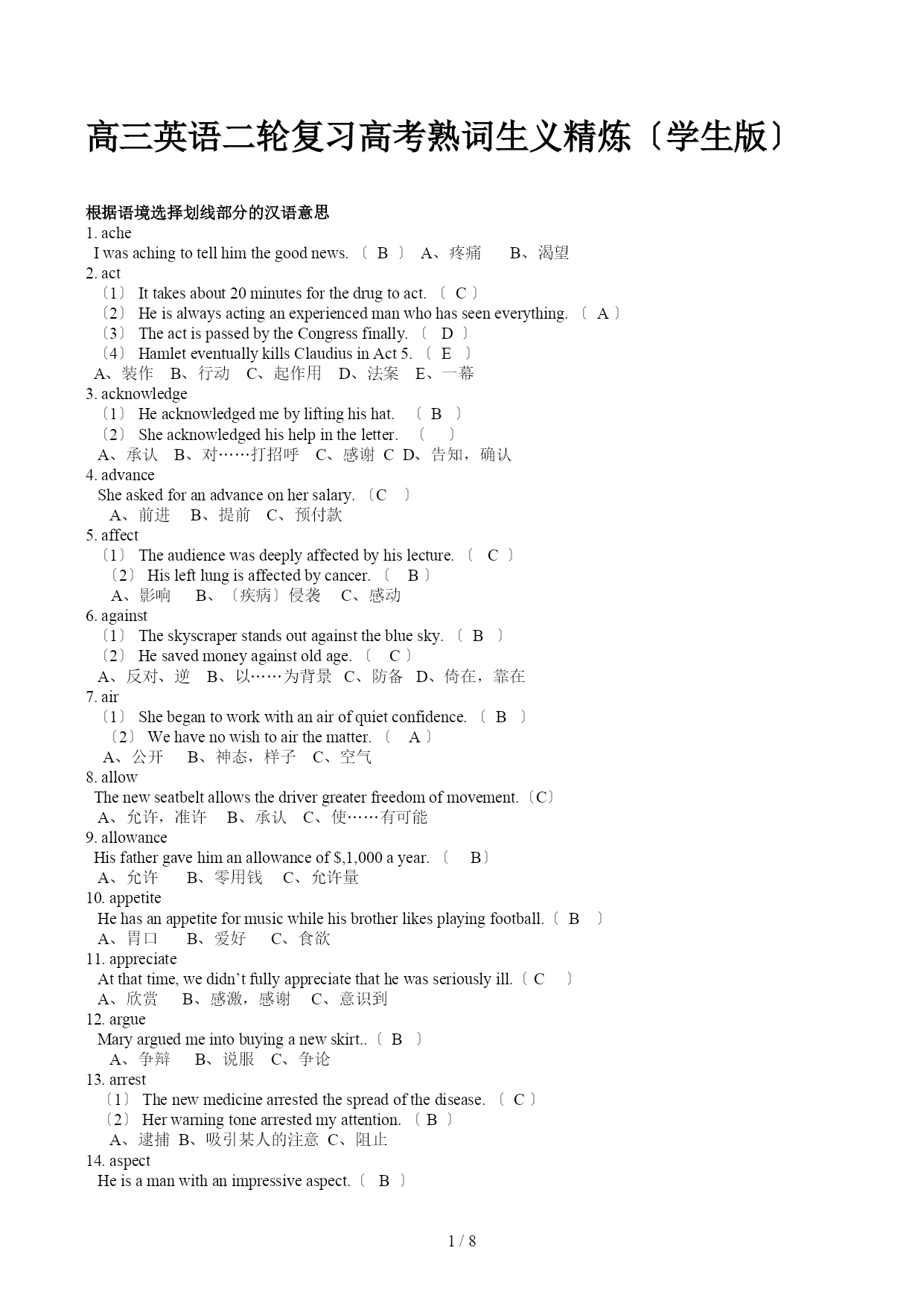 高三英语二轮复习高考熟词生义精炼〔学生版〕

根据语境选择划线部分的汉语意思
1. ache
I was aching to tell him the good news. 〔 B 〕 A、疼痛 B、渴望
2. act
〔1〕 It takes about 20 minutes for the drug to act. 〔 C 〕
〔2〕 He is always acting an experienced man who has seen everything. 〔 A 〕
〔3〕 The act is passed by the Congress finally. 〔 D 〕
〔4〕 Hamlet eventually kills Claudius in Act 5. 〔 E 〕
A、装作 B、行动 C、起作用 D、法案 E、一幕
3. acknowledge
〔1〕 He acknowledged me by lifting his hat. 〔 B 〕
〔2〕 She acknowledged his help in the letter. 〔 〕
A、承认 B、对……打招呼 C、感谢 C D、告知，确认
4. advance
She asked for an advance on her salary. 〔C 〕
A、前进 B、提前 C、预付款
5. affect
〔1〕 The audience was deeply affected by his lecture. 〔 C 〕
〔2〕 His left lung is affected by cancer. 〔 B 〕
A、影响 B、〔疾病〕侵袭 C、感动
6. against
〔1〕 The skyscraper stands out against the blue sky. 〔 B 〕
〔2〕 He saved money against old age. 〔 C 〕
A、反对、逆 B、以……为背景 C、防备 D、倚在，靠在
7. air
〔1〕 She began to work with an air of quiet confidence. 〔 B 〕
〔2〕 We have no wish to air the matter. 〔 A 〕
A、公开 B、神态，样子 C、空气
8. allow
The new seatbelt allows the driver greater freedom of movement.〔C〕
A、允许，准许 B、承认 C、使……有可能
9. allowance
His father gave him an allowance of $,1,000 a year. 〔 B〕
A、允许 B、零用钱 C、允许量
10. appetite
He has an appetite for music while his brother likes playing football.〔 B 〕
A、胃口 B、爱好 C、食欲
11. appreciate
At that time, we didn’t fully appreciate that he was seriously ill.〔 C 〕
A、欣赏 B、感激，感谢 C、意识到
12. argue
Mary argued me into buying a new skirt..〔 B 〕
A、争辩 B、说服 C、争论
13. arrest
〔1〕 The new medicine arrested the spread of the disease. 〔 C 〕
〔2〕 Her warning tone arrested my attention. 〔 B 〕
A、逮捕 B、吸引某人的注意 C、阻止
14. aspect
He is a man with an impressive aspect.〔 B 〕

1 / 8